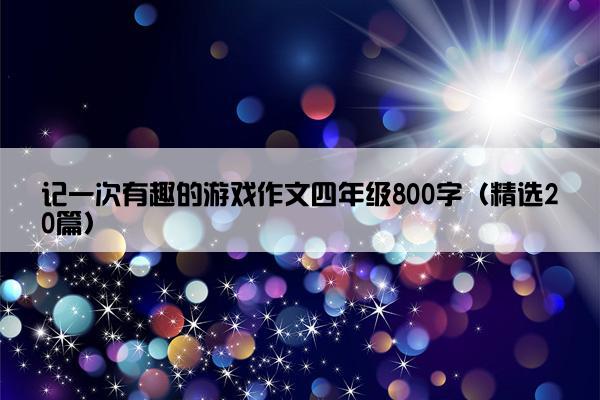 记一次有趣的游戏作文四年级800字（精选20篇）